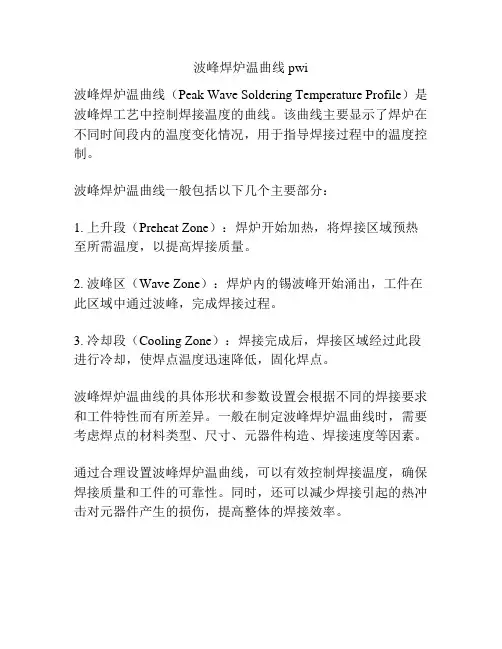 波峰焊炉温曲线 pwi

波峰焊炉温曲线（Peak Wave Soldering Temperature Profile）是波峰焊工艺中控制焊接温度的曲线。该曲线主要显示了焊炉在不同时间段内的温度变化情况，用于指导焊接过程中的温度控制。

波峰焊炉温曲线一般包括以下几个主要部分：

1. 上升段（Preheat Zone）：焊炉开始加热，将焊接区域预热至所需温度，以提高焊接质量。

2. 波峰区（Wave Zone）：焊炉内的锡波峰开始涌出，工件在此区域中通过波峰，完成焊接过程。

3. 冷却段（Cooling Zone）：焊接完成后，焊接区域经过此段进行冷却，使焊点温度迅速降低，固化焊点。

波峰焊炉温曲线的具体形状和参数设置会根据不同的焊接要求和工件特性而有所差异。一般在制定波峰焊炉温曲线时，需要考虑焊点的材料类型、尺寸、元器件构造、焊接速度等因素。

通过合理设置波峰焊炉温曲线，可以有效控制焊接温度，确保焊接质量和工件的可靠性。同时，还可以减少焊接引起的热冲击对元器件产生的损伤，提高整体的焊接效率。